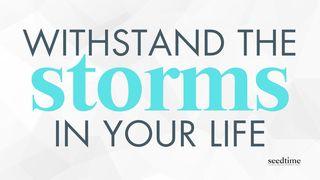 WITHSTAND THE
storms
IN YOUR LIFE

seedtime